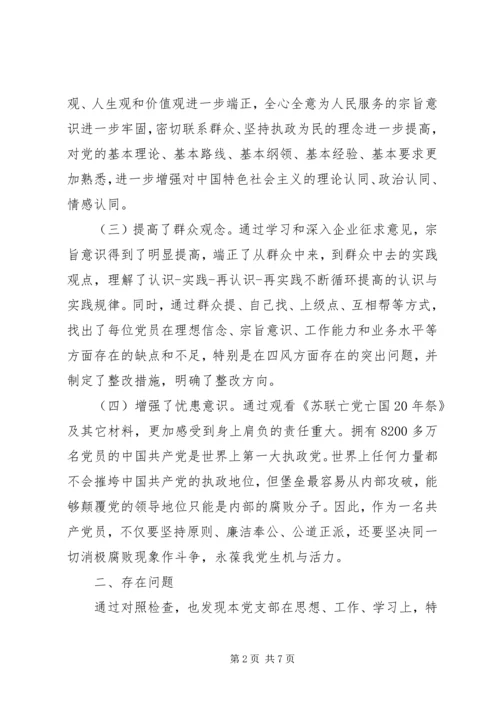 观、人生观和价值观进一步端正，全心全意为人民服务的宗旨意识进一步牢固，密切联系群众、坚持执政为民的理念进一步提高，对党的基本理论、基本路线、基本纲领、基本经验、基本要求更加熟悉，进一步增强对中国特色社会主义的理论认同、政治认同、情感认同。

（三）提高了群众观念。通过学习和深入企业征求意见，宗旨意识得到了明显提高，端正了从群众中来，到群众中去的实践观点，理解了认识-实践-再认识-再实践不断循环提高的认识与实践规律。同时，通过群众提、自己找、上级点、互相帮等方式，找出了每位党员在理想信念、宗旨意识、工作能力和业务水平等方面存在的缺点和不足，特别是在四风方面存在的突出问题，并制定了整改措施，明确了整改方向。

（四）增强了忧患意识。通过观看《苏联亡党亡国20年祭》及其它材料，更加感受到身上肩负的责任重大。拥有8200多万名党员的中国共产党是世界上第一大执政党。世界上任何力量都不会摧垮中国共产党的执政地位，但堡垒最容易从内部攻破，能够颠覆党的领导地位只能是内部的腐败分子。因此，作为一名共产党员，不仅要坚持原则、廉洁奉公、公道正派，还要坚决同一切消极腐败现象作斗争，永葆我党生机与活力。

二、存在问题

通过对照检查，也发现本党支部在思想、工作、学习上，特

第2页 共7页